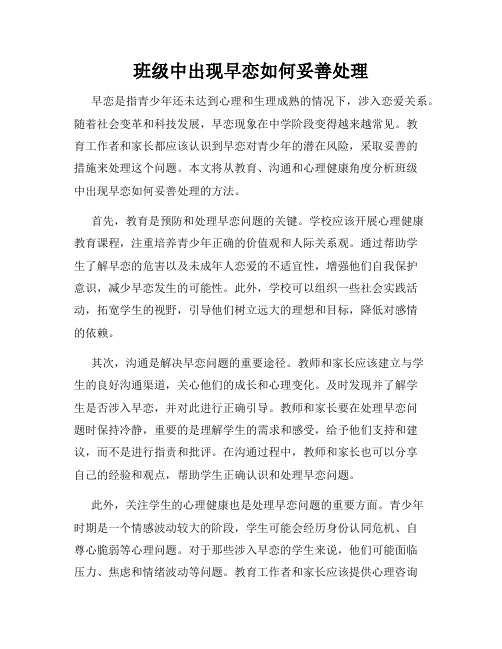 班级中出现早恋如何妥善处理

早恋是指青少年还未达到心理和生理成熟的情况下，涉入恋爱关系。随着社会变革和科技发展，早恋现象在中学阶段变得越来越常见。教育工作者和家长都应该认识到早恋对青少年的潜在风险，采取妥善的措施来处理这个问题。本文将从教育、沟通和心理健康角度分析班级中出现早恋如何妥善处理的方法。

首先，教育是预防和处理早恋问题的关键。学校应该开展心理健康教育课程，注重培养青少年正确的价值观和人际关系观。通过帮助学生了解早恋的危害以及未成年人恋爱的不适宜性，增强他们自我保护意识，减少早恋发生的可能性。此外，学校可以组织一些社会实践活动，拓宽学生的视野，引导他们树立远大的理想和目标，降低对感情的依赖。

其次，沟通是解决早恋问题的重要途径。教师和家长应该建立与学生的良好沟通渠道，关心他们的成长和心理变化。及时发现并了解学生是否涉入早恋，并对此进行正确引导。教师和家长要在处理早恋问题时保持冷静，重要的是理解学生的需求和感受，给予他们支持和建议，而不是进行指责和批评。在沟通过程中，教师和家长也可以分享自己的经验和观点，帮助学生正确认识和处理早恋问题。

此外，关注学生的心理健康也是处理早恋问题的重要方面。青少年时期是一个情感波动较大的阶段，学生可能会经历身份认同危机、自尊心脆弱等心理问题。对于那些涉入早恋的学生来说，他们可能面临压力、焦虑和情绪波动等问题。教育工作者和家长应该提供心理咨询